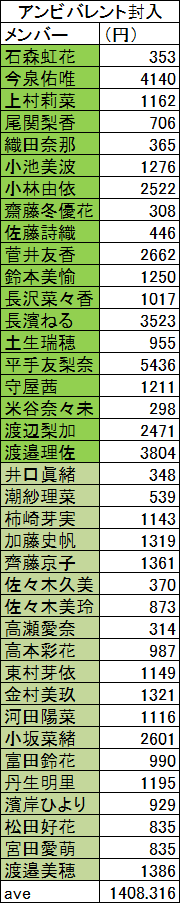 アンビバレント封入

| メンバー | （円） |
|---|---|
| 石森虹花 | 353 |
| 今泉佑唯 | 4140 |
| 上村莉菜 | 1162 |
| 尾関梨香 | 706 |
| 織田奈那 | 365 |
| 小池美波 | 1276 |
| 小林由依 | 2522 |
| 齋藤冬優花 | 308 |
| 佐藤詩織 | 446 |
| 菅井友香 | 2662 |
| 鈴本美愉 | 1250 |
| 長沢菜々香 | 1017 |
| 長濱ねる | 3523 |
| 土生瑞穂 | 955 |
| 平手友梨奈 | 5436 |
| 守屋茜 | 1211 |
| 米谷奈々未 | 298 |
| 渡辺梨加 | 2471 |
| 渡邉理佐 | 3804 |
| 井口眞緒 | 348 |
| 潮紗理菜 | 539 |
| 柿崎芽実 | 1143 |
| 加藤史帆 | 1319 |
| 齊藤京子 | 1361 |
| 佐々木久美 | 370 |
| 佐々木美玲 | 873 |
| 高瀬愛奈 | 314 |
| 高本彩花 | 987 |
| 東村芽依 | 1149 |
| 金村美玖 | 1321 |
| 河田陽菜 | 1116 |
| 小坂菜緒 | 2601 |
| 富田鈴花 | 990 |
| 丹生明里 | 1195 |
| 濱岸ひより | 929 |
| 松田好花 | 835 |
| 宮田愛萌 | 835 |
| 渡邉美穂 | 1386 |
| ave | 1408.316 |